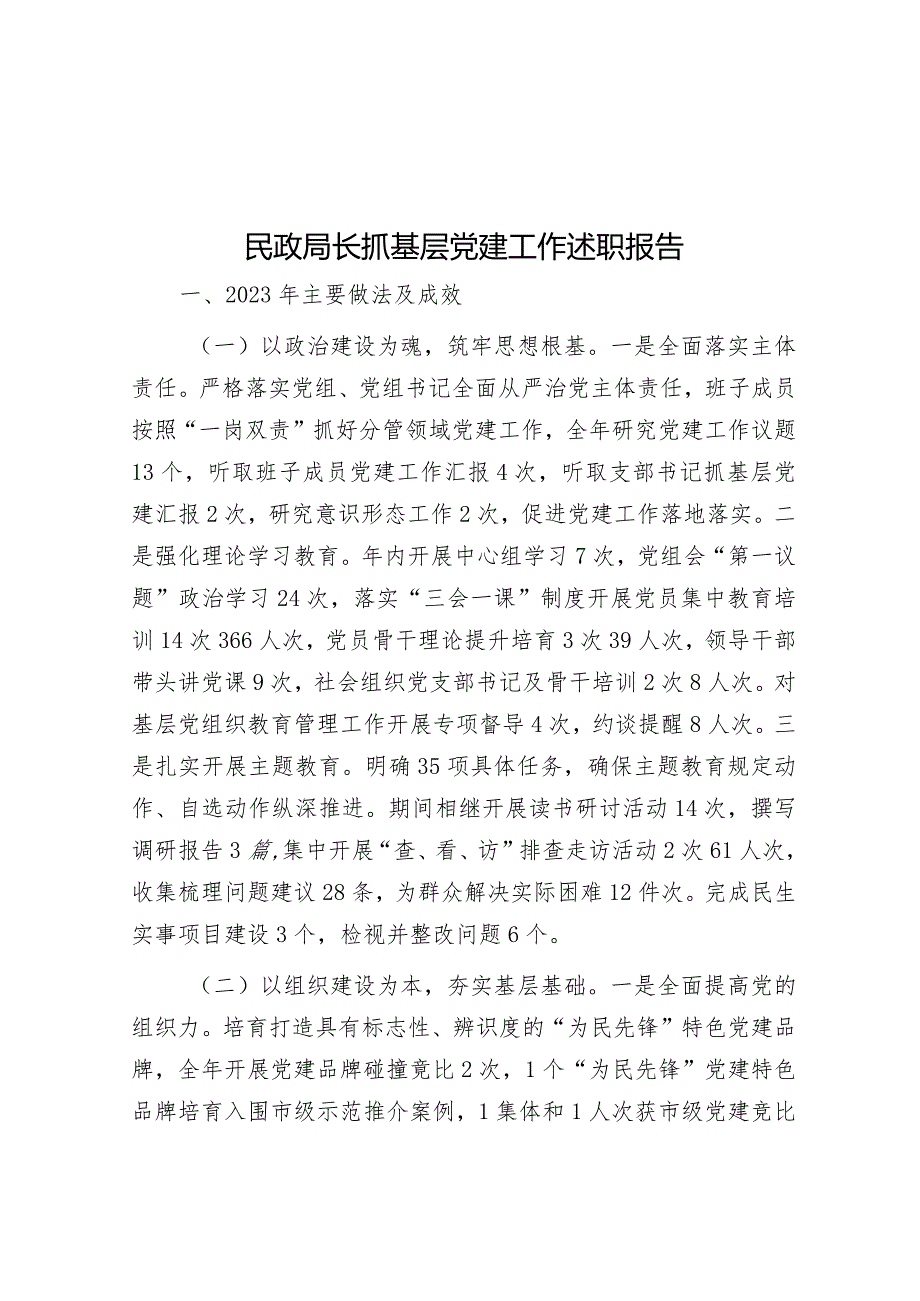 民政局长抓基层党建工作述职报告

一、2023年主要做法及成效

（一）以政治建设为魂，筑牢思想根基。一是全面落实主体责任。严格落实党组、党组书记全面从严治党主体责任，班子成员按照“一岗双责”抓好分管领域党建工作，全年研究党建工作议题13个，听取班子成员党建工作汇报4次，听取支部书记抓基层党建汇报2次，研究意识形态工作2次，促进党建工作落地落实。二是强化理论学习教育。年内开展中心组学习7次，党组会“第一议题”政治学习24次，落实“三会一课”制度开展党员集中教育培训14次366人次，党员骨干理论提升培育3次39人次，领导干部带头讲党课9次，社会组织党支部书记及骨干培训2次8人次。对基层党组织教育管理工作开展专项督导4次，约谈提醒8人次。三是扎实开展主题教育。明确35项具体任务，确保主题教育规定动作、自选动作纵深推进。期间相继开展读书研讨活动14次，撰写调研报告3篇,集中开展“查、看、访”排查走访活动2次61人次，收集梳理问题建议28条，为群众解决实际困难12件次。完成民生实事项目建设3个，检视并整改问题6个。

（二）以组织建设为本，夯实基层基础。一是全面提高党的组织力。培育打造具有标志性、辨识度的“为民先锋”特色党建品牌，全年开展党建品牌碰撞竞比2次，1个“为民先锋”党建特色品牌培育入围市级示范推介案例，1集体和1人次获市级党建竞比